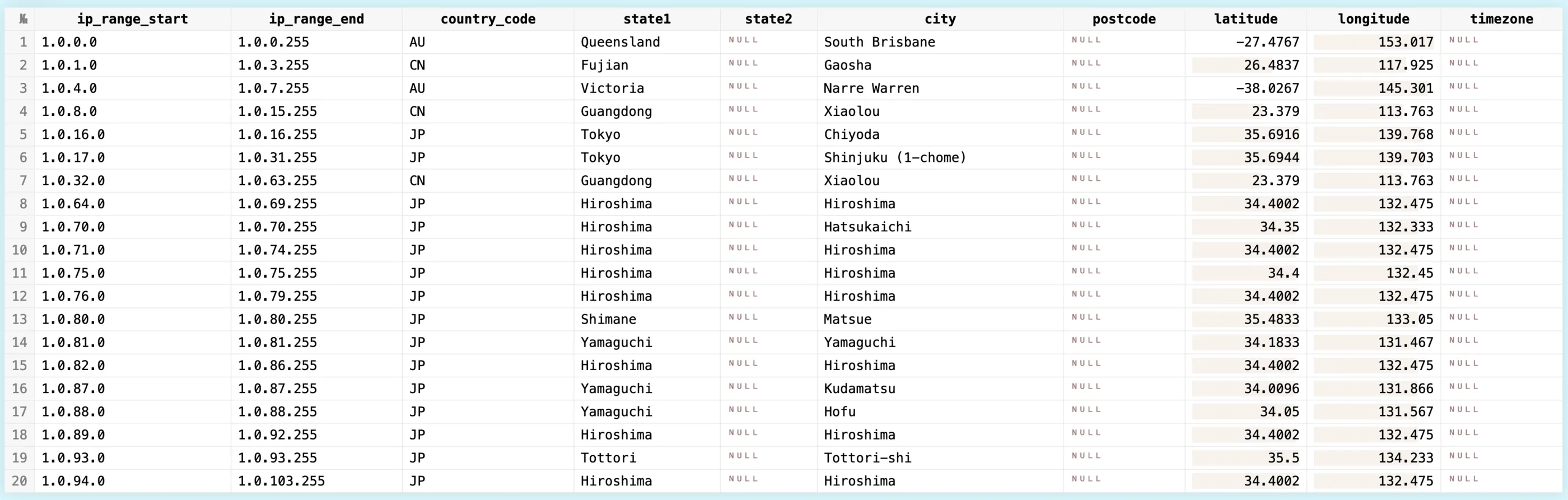 | № | ip_range_start | ip_range_end | country_code | state1 | state2 | city | postcode | latitude | longitude | timezone |
|---|---|---|---|---|---|---|---|---|---|---|
| 1 | 1.0.0.0 | 1.0.0.255 | AU | Queensland | NULL | South Brisbane | NULL | -27.4767 | 153.017 | NULL |
| 2 | 1.0.1.0 | 1.0.3.255 | CN | Fujian | NULL | Gaosha | NULL | 26.4837 | 117.925 | NULL |
| 3 | 1.0.4.0 | 1.0.7.255 | AU | Victoria | NULL | Narre Warren | NULL | -38.0267 | 145.301 | NULL |
| 4 | 1.0.8.0 | 1.0.15.255 | CN | Guangdong | NULL | Xiaolou | NULL | 23.379 | 113.763 | NULL |
| 5 | 1.0.16.0 | 1.0.16.255 | JP | Tokyo | NULL | Chiyoda | NULL | 35.6916 | 139.768 | NULL |
| 6 | 1.0.17.0 | 1.0.31.255 | JP | Tokyo | NULL | Shinjuku (1-chome) | NULL | 35.6944 | 139.703 | NULL |
| 7 | 1.0.32.0 | 1.0.63.255 | CN | Guangdong | NULL | Xiaolou | NULL | 23.379 | 113.763 | NULL |
| 8 | 1.0.64.0 | 1.0.69.255 | JP | Hiroshima | NULL | Hiroshima | NULL | 34.4002 | 132.475 | NULL |
| 9 | 1.0.70.0 | 1.0.70.255 | JP | Hiroshima | NULL | Hatsukaichi | NULL | 34.35 | 132.333 | NULL |
| 10 | 1.0.71.0 | 1.0.74.255 | JP | Hiroshima | NULL | Hiroshima | NULL | 34.4002 | 132.475 | NULL |
| 11 | 1.0.75.0 | 1.0.75.255 | JP | Hiroshima | NULL | Hiroshima | NULL | 34.4 | 132.45 | NULL |
| 12 | 1.0.76.0 | 1.0.79.255 | JP | Hiroshima | NULL | Hiroshima | NULL | 34.4002 | 132.475 | NULL |
| 13 | 1.0.80.0 | 1.0.80.255 | JP | Shimane | NULL | Matsue | NULL | 35.4833 | 133.05 | NULL |
| 14 | 1.0.81.0 | 1.0.81.255 | JP | Yamaguchi | NULL | Yamaguchi | NULL | 34.1833 | 131.467 | NULL |
| 15 | 1.0.82.0 | 1.0.86.255 | JP | Hiroshima | NULL | Hiroshima | NULL | 34.4002 | 132.475 | NULL |
| 16 | 1.0.87.0 | 1.0.87.255 | JP | Yamaguchi | NULL | Kudamatsu | NULL | 34.0096 | 131.866 | NULL |
| 17 | 1.0.88.0 | 1.0.88.255 | JP | Yamaguchi | NULL | Hofu | NULL | 34.05 | 131.567 | NULL |
| 18 | 1.0.89.0 | 1.0.92.255 | JP | Hiroshima | NULL | Hiroshima | NULL | 34.4002 | 132.475 | NULL |
| 19 | 1.0.93.0 | 1.0.93.255 | JP | Tottori | NULL | Tottori-shi | NULL | 35.5 | 134.233 | NULL |
| 20 | 1.0.94.0 | 1.0.103.255 | JP | Hiroshima | NULL | Hiroshima | NULL | 34.4002 | 132.475 | NULL |